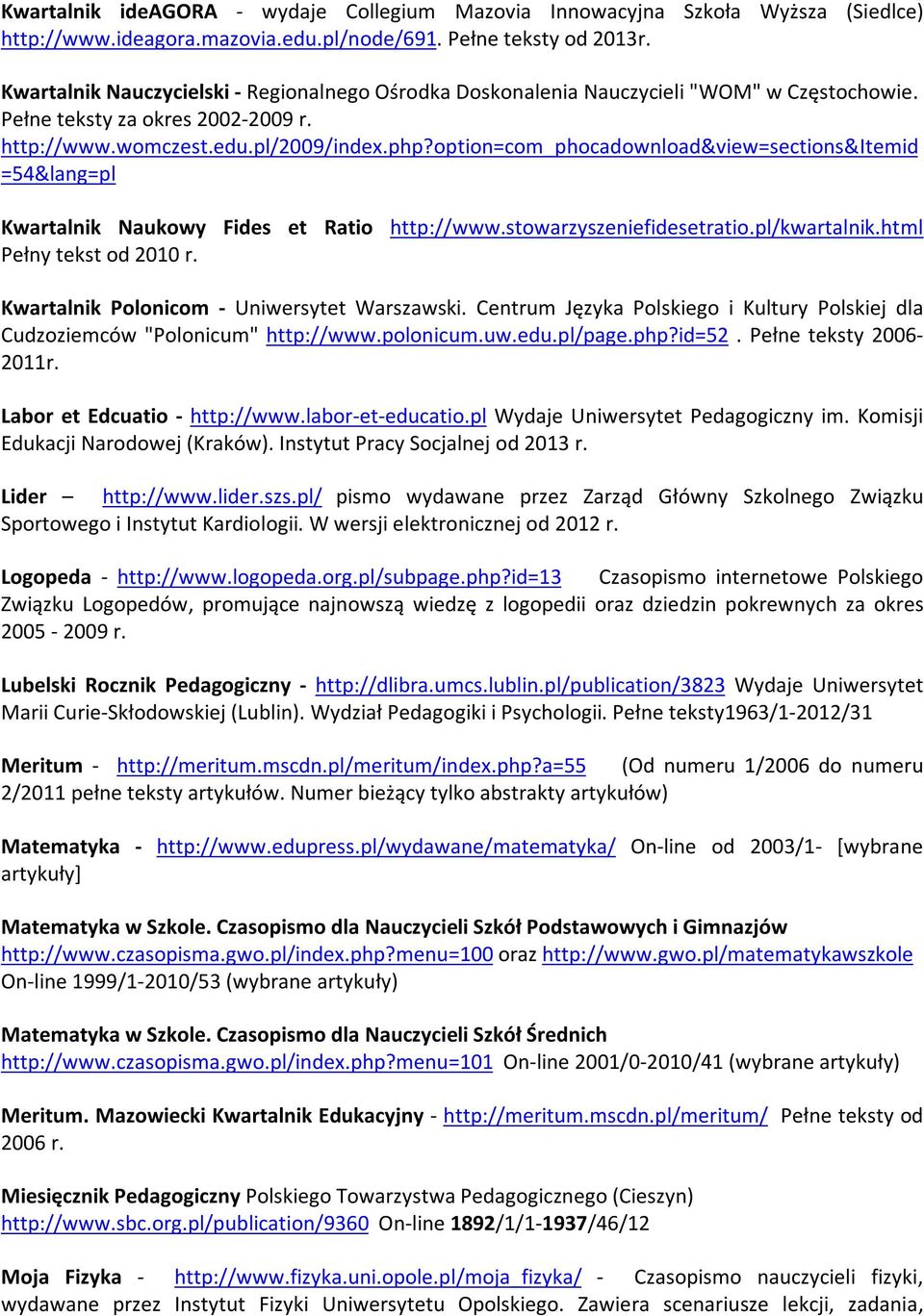 Kwartalnik ideAGORA - wydaje Collegium Mazovia Innowacyjna Szkoła Wyższa (Siedlce) http://www.ideagora.mazovia.edu.pl/node/691. Pełne teksty od 2013r.

Kwartalnik Nauczycielski - Regionalnego Ośrodka Doskonalenia Nauczycieli "WOM" w Częstochowie. Pełne teksty za okres 2002-2009 r. http://www.womczest.edu.pl/2009/index.php?option=com_phocadownload&view=sections&Itemid=54&lang=pl

Kwartalnik Naukowy Fides et Ratio http://www.stowarzyszeniefidesetratio.pl/kwartalnik.html Pełny tekst od 2010 r.

Kwartalnik Polonicom - Uniwersytet Warszawski. Centrum Języka Polskiego i Kultury Polskiej dla Cudzoziemców "Polonicum" http://www.polonicum.uw.edu.pl/page.php?id=52 . Pełne teksty 2006-2011r.

Labor et Edcuatio - http://www.labor-et-educatio.pl Wydaje Uniwersytet Pedagogiczny im. Komisji Edukacji Narodowej (Kraków). Instytut Pracy Socjalnej od 2013 r.

Lider – http://www.lider.szs.pl/ pismo wydawane przez Zarząd Główny Szkolnego Związku Sportowego i Instytut Kardiologii. W wersji elektronicznej od 2012 r.

Logopeda - http://www.logopeda.org.pl/subpage.php?id=13 Czasopismo internetowe Polskiego Związku Logopedów, promujące najnowszą wiedzę z logopedii oraz dziedzin pokrewnych za okres 2005 - 2009 r.

Lubelski Rocznik Pedagogiczny - http://dlibra.umcs.lublin.pl/publication/3823 Wydaje Uniwersytet Marii Curie-Skłodowskiej (Lublin). Wydział Pedagogiki i Psychologii. Pełne teksty1963/1-2012/31

Meritum - http://meritum.mscdn.pl/meritum/index.php?a=55 (Od numeru 1/2006 do numeru 2/2011 pełne teksty artykułów. Numer bieżący tylko abstrakty artykułów)

Matematyka - http://www.edupress.pl/wydawane/matematyka/ On-line od 2003/1- [wybrane artykuły]

Matematyka w Szkole. Czasopismo dla Nauczycieli Szkół Podstawowych i Gimnazjów http://www.czasopisma.gwo.pl/index.php?menu=100 oraz http://www.gwo.pl/matematykawszkole On-line 1999/1-2010/53 (wybrane artykuły)

Matematyka w Szkole. Czasopismo dla Nauczycieli Szkół Średnich http://www.czasopisma.gwo.pl/index.php?menu=101 On-line 2001/0-2010/41 (wybrane artykuły)

Meritum. Mazowiecki Kwartalnik Edukacyjny - http://meritum.mscdn.pl/meritum/ Pełne teksty od 2006 r.

Miesięcznik Pedagogiczny Polskiego Towarzystwa Pedagogicznego (Cieszyn) http://www.sbc.org.pl/publication/9360 On-line 1892/1/1-1937/46/12

Moja Fizyka - http://www.fizyka.uni.opole.pl/moja_fizyka/ - Czasopismo nauczycieli fizyki, wydawane przez Instytut Fizyki Uniwersytetu Opolskiego. Zawiera scenariusze lekcji, zadania,